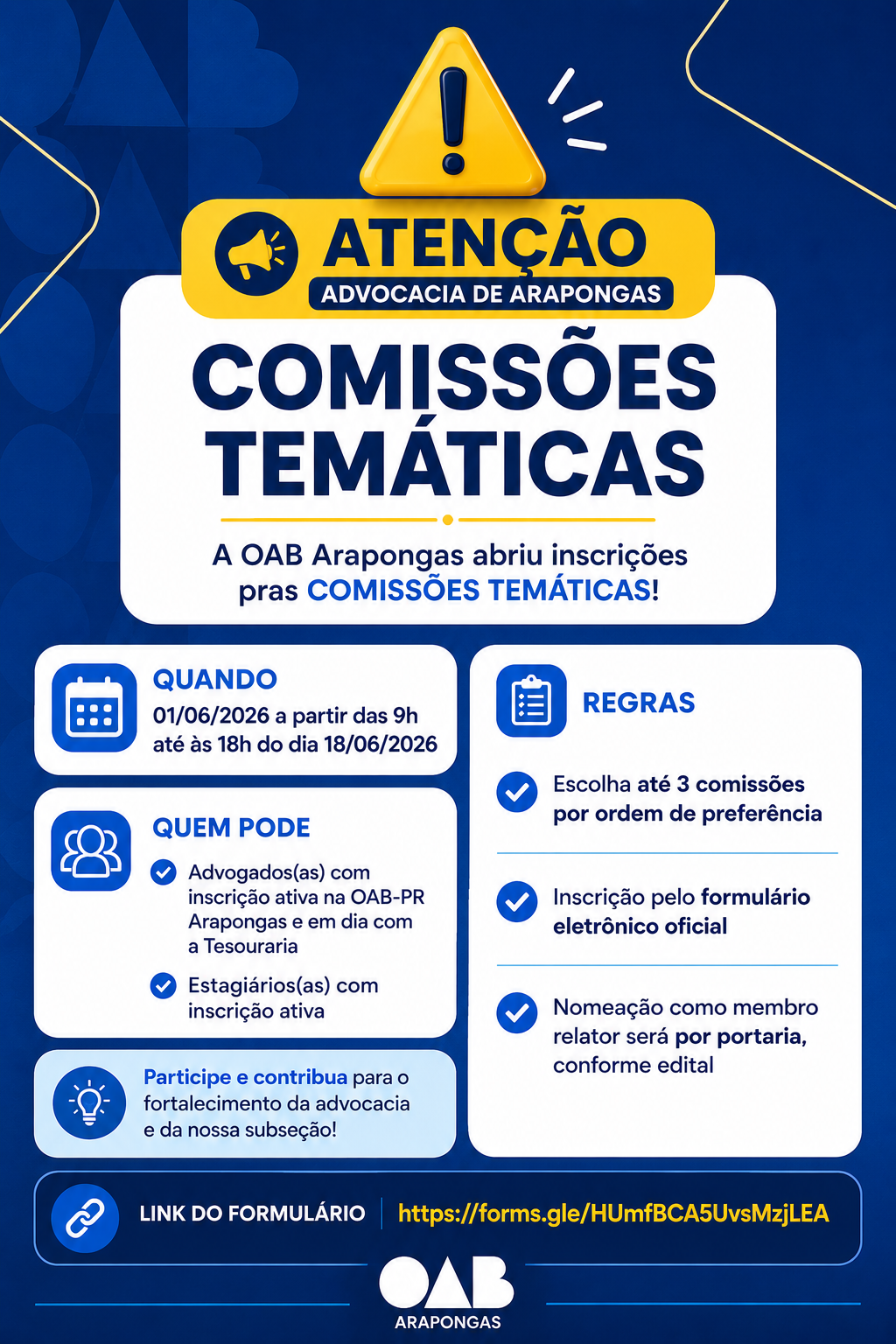 ATENÇÃO
ADVOCACIA DE ARAPONGAS

COMISSÕES TEMÁTICAS

A OAB Arapongas abriu inscrições pras COMISSÕES TEMÁTICAS!

QUANDO
01/06/2026 a partir das 9h até às 18h do dia 18/06/2026

QUEM PODE
Advogados(as) com inscrição ativa na OAB-PR Arapongas e em dia com a Tesouraria
Estagiários(as) com inscrição ativa

Participe e contribua para o fortalecimento da advocacia e da nossa subseção!

REGRAS
Escolha até 3 comissões por ordem de preferência
Inscrição pelo formulário eletrônico oficial
Nomeação como membro relator será por portaria, conforme edital

LINK DO FORMULÁRIO https://forms.gle/HUmfBCA5UvsMzjLEA

OAB
ARAPONGAS